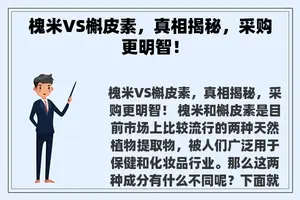 槐米VS槲皮素，真相揭秘，采购更明智！

槐米VS槲皮素，真相揭秘，采购更明智！ 槐米和槲皮素是目前市场上比较流行的两种天然植物提取物，被人们广泛用于保健和化妆品行业。那么这两种成分有什么不同呢？下面就